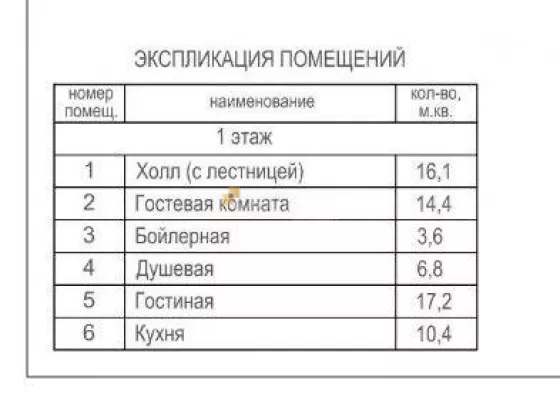 ЭКСПЛИКАЦИЯ ПОМЕЩЕНИЙ

| номер помещ. | наименование | кол-во, м.кв. |
|---|---|---|
| 1 этаж | | |
| 1 | Холл (с лестницей) | 16,1 |
| 2 | Гостевая комната | 14,4 |
| 3 | Бойлерная | 3,6 |
| 4 | Душевая | 6,8 |
| 5 | Гостиная | 17,2 |
| 6 | Кухня | 10,4 |